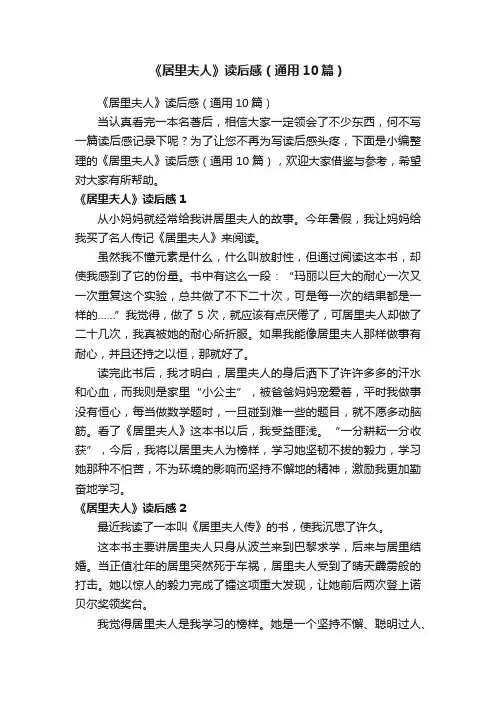 《居里夫人》读后感（通用10篇）

《居里夫人》读后感（通用10篇）

当认真看完一本名著后，相信大家一定领会了不少东西，何不写一篇读后感记录下呢？为了让您不再为写读后感头疼，下面是小编整理的《居里夫人》读后感（通用10篇），欢迎大家借鉴与参考，希望对大家有所帮助。

《居里夫人》读后感1

从小妈妈就经常给我讲居里夫人的故事。今年暑假，我让妈妈给我买了名人传记《居里夫人》来阅读。

虽然我不懂元素是什么，什么叫放射性，但通过阅读这本书，却使我感到了它的份量。书中有这么一段：“玛丽以巨大的耐心一次又一次重复这个实验，总共做了不下二十次，可是每一次的结果都是一样的……”我觉得，做了5次，就应该有点厌倦了，可居里夫人却做了二十几次，我真被她的耐心所折服。如果我能像居里夫人那样做事有耐心，并且还持之以恒，那就好了。

读完此书后，我才明白，居里夫人的身后洒下了许许多多的汗水和心血，而我则是家里“小公主”，被爸爸妈妈宠爱着，平时我做事没有恒心，每当做数学题时，一旦碰到难一些的题目，就不愿多动脑筋。看了《居里夫人》这本书以后，我受益匪浅。“一分耕耘一分收获”，今后，我将以居里夫人为榜样，学习她坚韧不拔的毅力，学习她那种不怕苦，不为环境的影响而坚持不懈地的精神，激励我更加勤奋地学习。

《居里夫人》读后感2

最近我读了一本叫《居里夫人传》的书，使我沉思了许久。

这本书主要讲居里夫人只身从波兰来到巴黎求学，后来与居里结婚。当正值壮年的居里突然死于车祸，居里夫人受到了晴天霹雳般的打击。她以惊人的毅力完成了镭这项重大发现，让她前后两次登上诺贝尔奖领奖台。

我觉得居里夫人是我学习的榜样。她是一个坚持不懈、聪明过人、